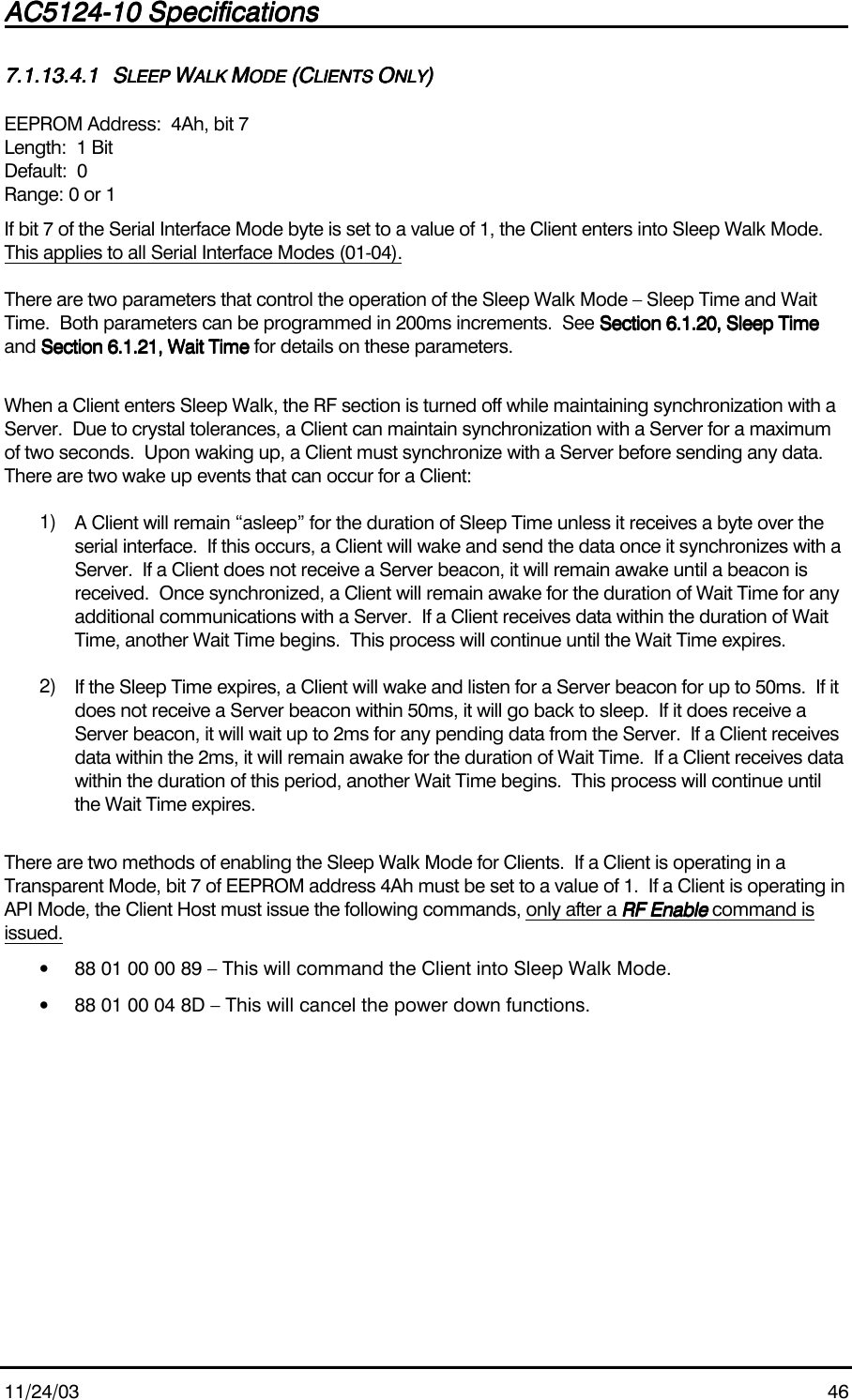 AC5124-10 Specifications

7.1.13.4.1 SLEEP WALK MODE (CLIENTS ONLY)

EEPROM Address: 4Ah, bit 7
Length: 1 Bit
Default: 0
Range: 0 or 1

If bit 7 of the Serial Interface Mode byte is set to a value of 1, the Client enters into Sleep Walk Mode. This applies to all Serial Interface Modes (01-04).

There are two parameters that control the operation of the Sleep Walk Mode – Sleep Time and Wait Time. Both parameters can be programmed in 200ms increments. See Section 6.1.20, Sleep Time and Section 6.1.21, Wait Time for details on these parameters.

When a Client enters Sleep Walk, the RF section is turned off while maintaining synchronization with a Server. Due to crystal tolerances, a Client can maintain synchronization with a Server for a maximum of two seconds. Upon waking up, a Client must synchronize with a Server before sending any data. There are two wake up events that can occur for a Client:

1) A Client will remain “asleep” for the duration of Sleep Time unless it receives a byte over the serial interface. If this occurs, a Client will wake and send the data once it synchronizes with a Server. If a Client does not receive a Server beacon, it will remain awake until a beacon is received. Once synchronized, a Client will remain awake for the duration of Wait Time for any additional communications with a Server. If a Client receives data within the duration of Wait Time, another Wait Time begins. This process will continue until the Wait Time expires.

2) If the Sleep Time expires, a Client will wake and listen for a Server beacon for up to 50ms. If it does not receive a Server beacon within 50ms, it will go back to sleep. If it does receive a Server beacon, it will wait up to 2ms for any pending data from the Server. If a Client receives data within the 2ms, it will remain awake for the duration of Wait Time. If a Client receives data within the duration of this period, another Wait Time begins. This process will continue until the Wait Time expires.

There are two methods of enabling the Sleep Walk Mode for Clients. If a Client is operating in a Transparent Mode, bit 7 of EEPROM address 4Ah must be set to a value of 1. If a Client is operating in API Mode, the Client Host must issue the following commands, only after a RF Enable command is issued.

• 88 01 00 00 89 – This will command the Client into Sleep Walk Mode.
• 88 01 00 04 8D – This will cancel the power down functions.

11/24/03 46